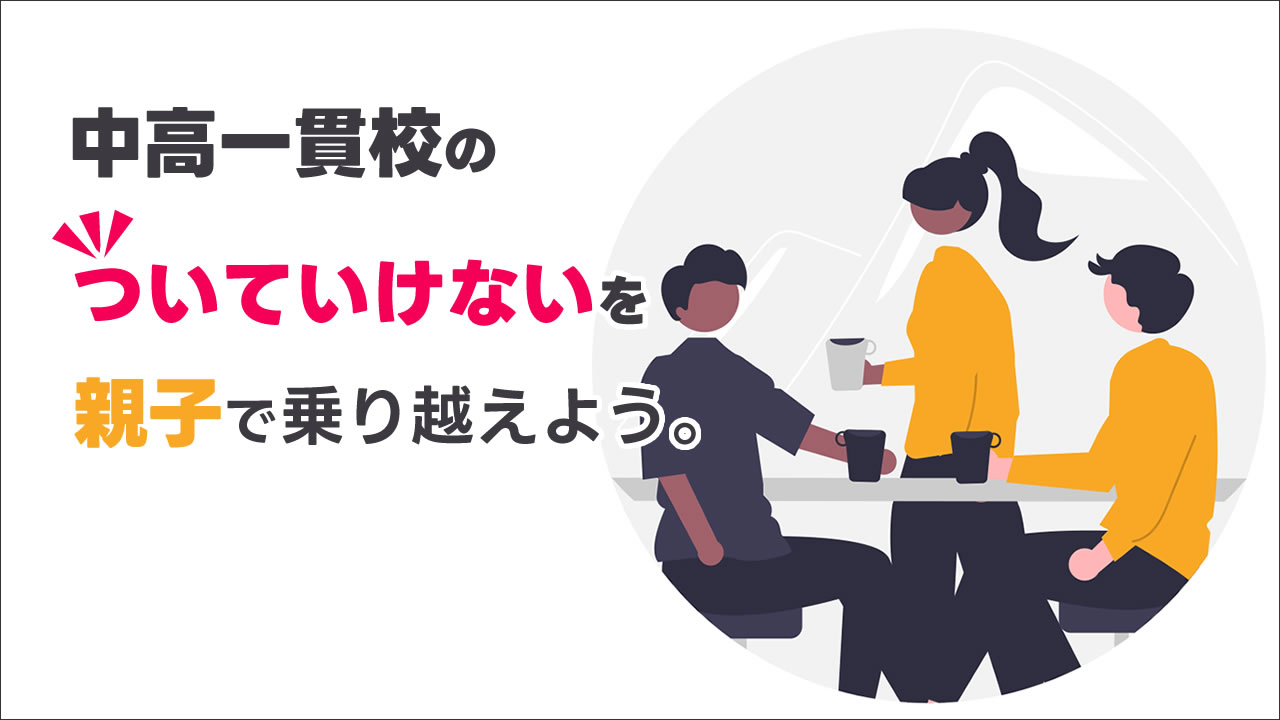 中高一貫校の
ついていけないを
親子で乗り越えよう。